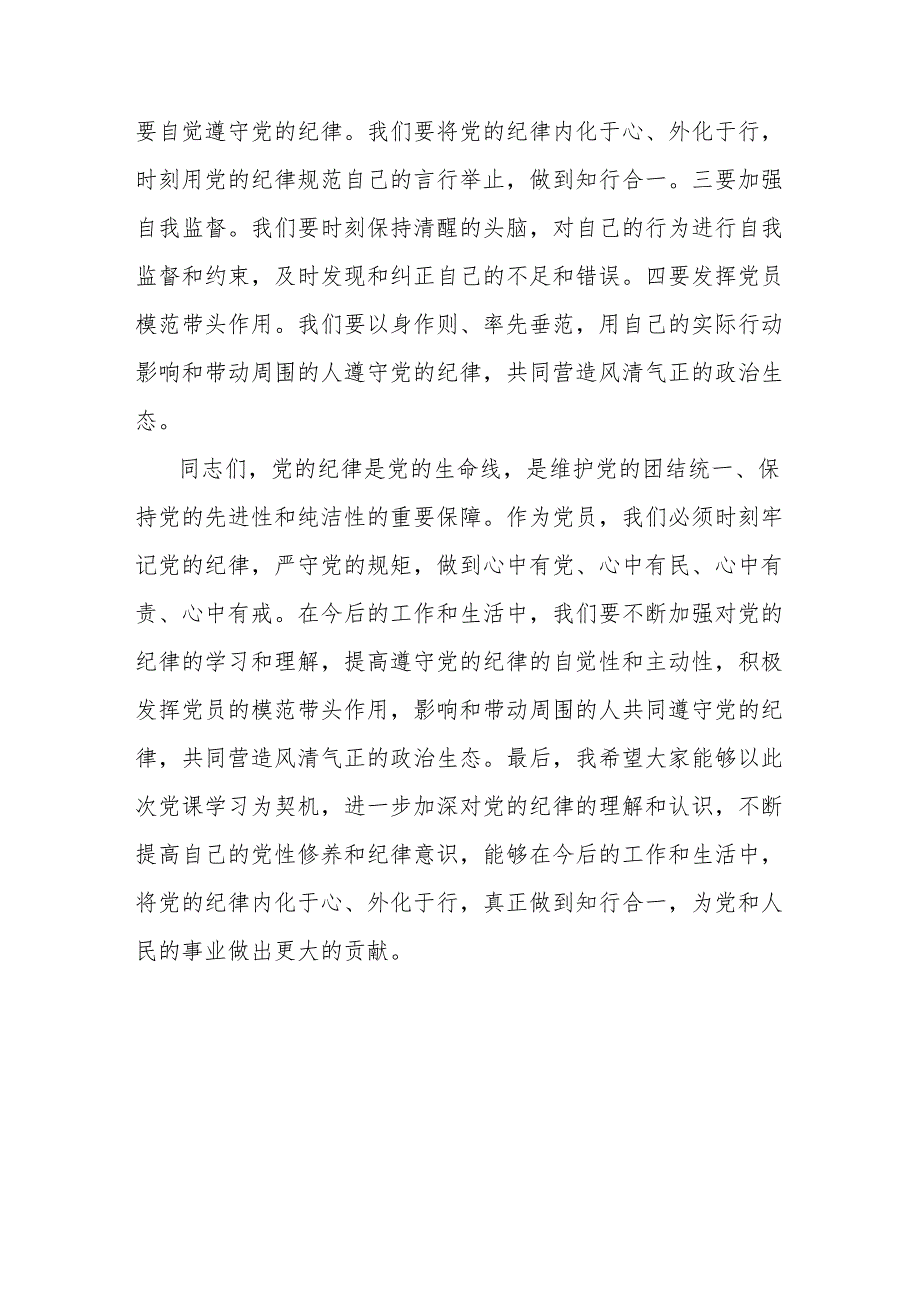 要自觉遵守党的纪律。我们要将党的纪律内化于心、外化于行，时刻用党的纪律规范自己的言行举止，做到知行合一。三要加强自我监督。我们要时刻保持清醒的头脑，对自己的行为进行自我监督和约束，及时发现和纠正自己的不足和错误。四要发挥党员模范带头作用。我们要以身作则、率先垂范，用自己的实际行动影响和带动周围的人遵守党的纪律，共同营造风清气正的政治生态。

同志们，党的纪律是党的生命线，是维护党的团结统一、保持党的先进性和纯洁性的重要保障。作为党员，我们必须时刻牢记党的纪律，严守党的规矩，做到心中有党、心中有民、心中有责、心中有戒。在今后的工作和生活中，我们要不断加强对党的纪律的学习和理解，提高遵守党的纪律的自觉性和主动性，积极发挥党员的模范带头作用，影响和带动周围的人共同遵守党的纪律，共同营造风清气正的政治生态。最后，我希望大家能够以此次党课学习为契机，进一步加深对党的纪律的理解和认识，不断提高自己的党性修养和纪律意识，能够在今后的工作和生活中，将党的纪律内化于心、外化于行，真正做到知行合一，为党和人民的事业做出更大的贡献。